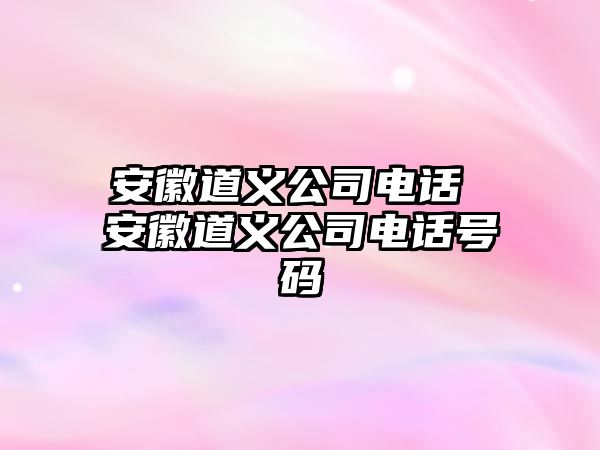 安徽道义公司电话 安徽道义公司电话号码